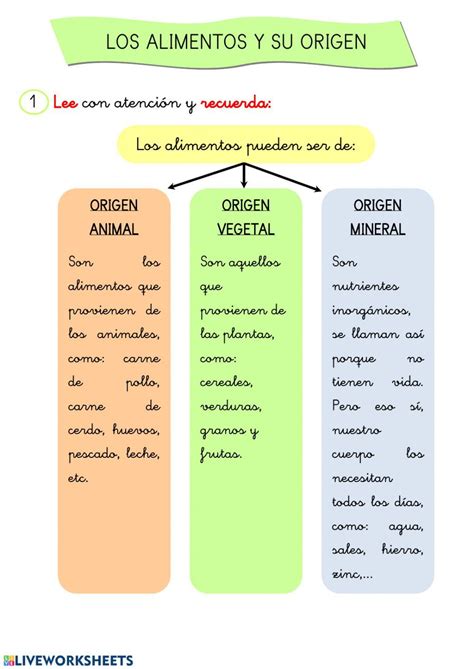 LOS ALIMENTOS Y SU ORIGEN

1 Lee con atención y recuerda:

Los alimentos pueden ser de:

ORIGEN ANIMAL

Son los alimentos que provienen de los animales, como: carne de pollo, carne de cerdo, huevos, pescado, leche, etc.

ORIGEN VEGETAL

Son aquellos que provienen de las plantas, como: cereales, verduras, granos y frutas.

ORIGEN MINERAL

Son nutrientes inorgánicos, se llaman así porque no tienen vida. Pero eso sí, nuestro cuerpo los necesitan todos los días, como: agua, sales, hierro, zinc,...

LIVEWORKSHEETS